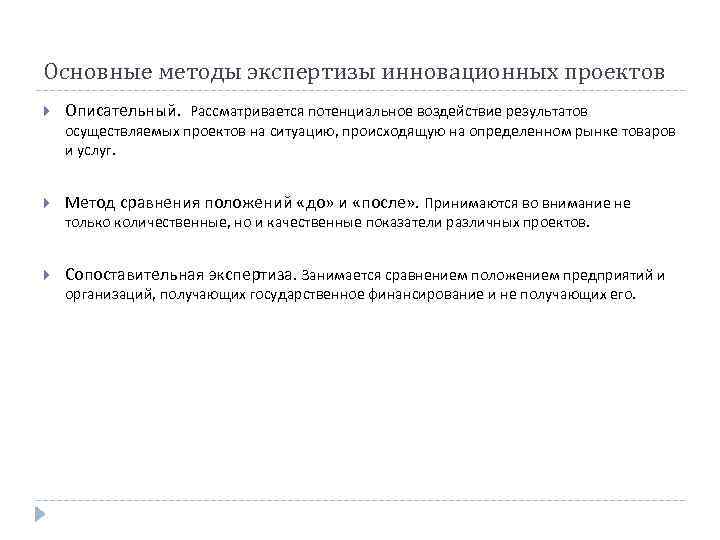 Основные методы экспертизы инновационных проектов

Описательный. Рассматривается потенциальное воздействие результатов осуществляемых проектов на ситуацию, происходящую на определенном рынке товаров и услуг.

Метод сравнения положений «до» и «после». Принимаются во внимание не только количественные, но и качественные показатели различных проектов.

Сопоставительная экспертиза. Занимается сравнением положением предприятий и организаций, получающих государственное финансирование и не получающих его.